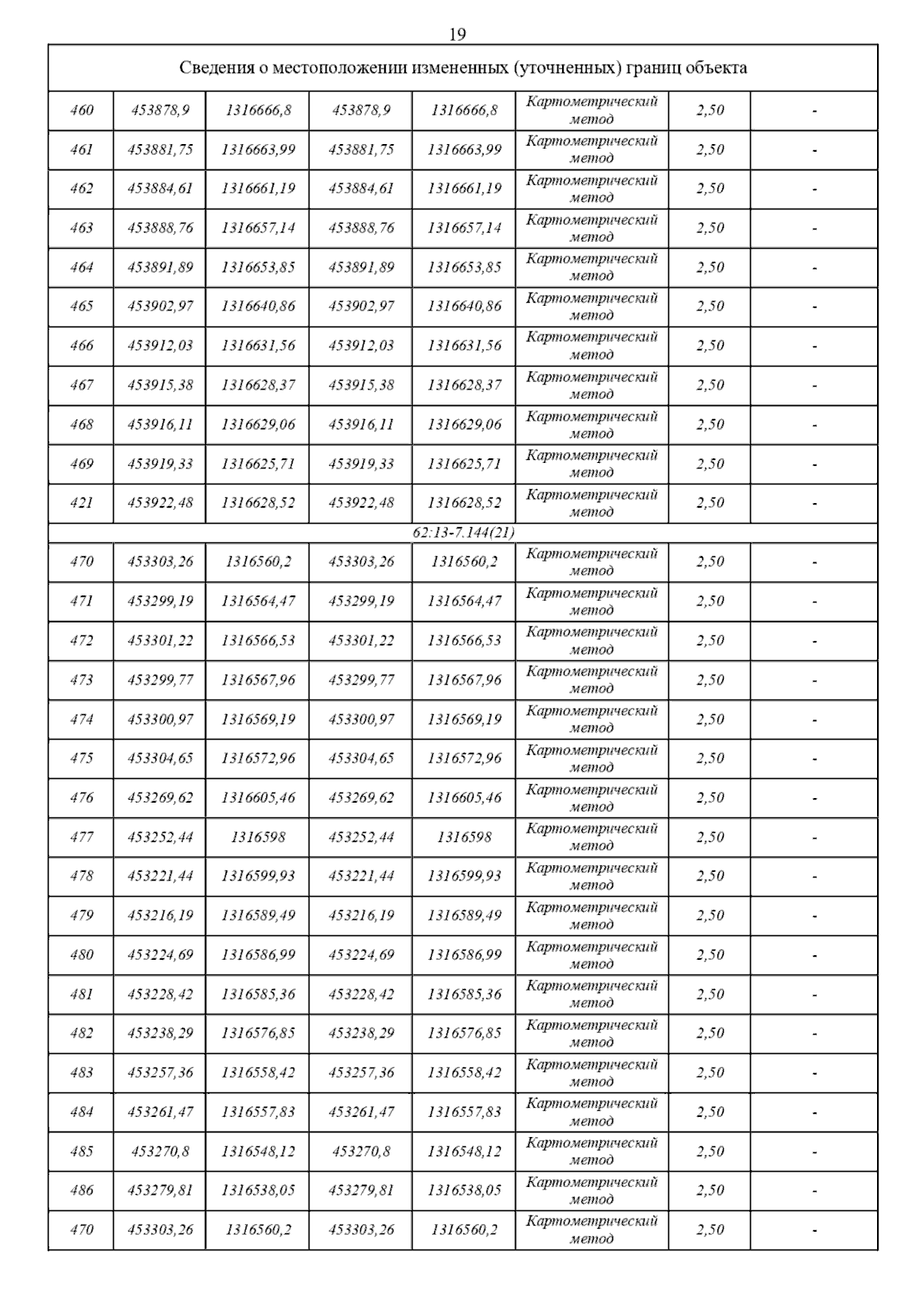 19

| Сведения о местоположении измененных (уточненных) границ объекта | | | | | | | |
|---|---|---|---|---|---|---|---|
| 460 | 453878,9 | 1316666,8 | 453878,9 | 1316666,8 | Картометрический метод | 2,50 | - |
| 461 | 453881,75 | 1316663,99 | 453881,75 | 1316663,99 | Картометрический метод | 2,50 | - |
| 462 | 453884,61 | 1316661,19 | 453884,61 | 1316661,19 | Картометрический метод | 2,50 | - |
| 463 | 453888,76 | 1316657,14 | 453888,76 | 1316657,14 | Картометрический метод | 2,50 | - |
| 464 | 453891,89 | 1316653,85 | 453891,89 | 1316653,85 | Картометрический метод | 2,50 | - |
| 465 | 453902,97 | 1316640,86 | 453902,97 | 1316640,86 | Картометрический метод | 2,50 | - |
| 466 | 453912,03 | 1316631,56 | 453912,03 | 1316631,56 | Картометрический метод | 2,50 | - |
| 467 | 453915,38 | 1316628,37 | 453915,38 | 1316628,37 | Картометрический метод | 2,50 | - |
| 468 | 453916,11 | 1316629,06 | 453916,11 | 1316629,06 | Картометрический метод | 2,50 | - |
| 469 | 453919,33 | 1316625,71 | 453919,33 | 1316625,71 | Картометрический метод | 2,50 | - |
| 421 | 453922,48 | 1316628,52 | 453922,48 | 1316628,52 | Картометрический метод | 2,50 | - |
| 62:13-7.144(21) | | | | | | | |
| 470 | 453303,26 | 1316560,2 | 453303,26 | 1316560,2 | Картометрический метод | 2,50 | - |
| 471 | 453299,19 | 1316564,47 | 453299,19 | 1316564,47 | Картометрический метод | 2,50 | - |
| 472 | 453301,22 | 1316566,53 | 453301,22 | 1316566,53 | Картометрический метод | 2,50 | - |
| 473 | 453299,77 | 1316567,96 | 453299,77 | 1316567,96 | Картометрический метод | 2,50 | - |
| 474 | 453300,97 | 1316569,19 | 453300,97 | 1316569,19 | Картометрический метод | 2,50 | - |
| 475 | 453304,65 | 1316572,96 | 453304,65 | 1316572,96 | Картометрический метод | 2,50 | - |
| 476 | 453269,62 | 1316605,46 | 453269,62 | 1316605,46 | Картометрический метод | 2,50 | - |
| 477 | 453252,44 | 1316598 | 453252,44 | 1316598 | Картометрический метод | 2,50 | - |
| 478 | 453221,44 | 1316599,93 | 453221,44 | 1316599,93 | Картометрический метод | 2,50 | - |
| 479 | 453216,19 | 1316589,49 | 453216,19 | 1316589,49 | Картометрический метод | 2,50 | - |
| 480 | 453224,69 | 1316586,99 | 453224,69 | 1316586,99 | Картометрический метод | 2,50 | - |
| 481 | 453228,42 | 1316585,36 | 453228,42 | 1316585,36 | Картометрический метод | 2,50 | - |
| 482 | 453238,29 | 1316576,85 | 453238,29 | 1316576,85 | Картометрический метод | 2,50 | - |
| 483 | 453257,36 | 1316558,42 | 453257,36 | 1316558,42 | Картометрический метод | 2,50 | - |
| 484 | 453261,47 | 1316557,83 | 453261,47 | 1316557,83 | Картометрический метод | 2,50 | - |
| 485 | 453270,8 | 1316548,12 | 453270,8 | 1316548,12 | Картометрический метод | 2,50 | - |
| 486 | 453279,81 | 1316538,05 | 453279,81 | 1316538,05 | Картометрический метод | 2,50 | - |
| 470 | 453303,26 | 1316560,2 | 453303,26 | 1316560,2 | Картометрический метод | 2,50 | - |